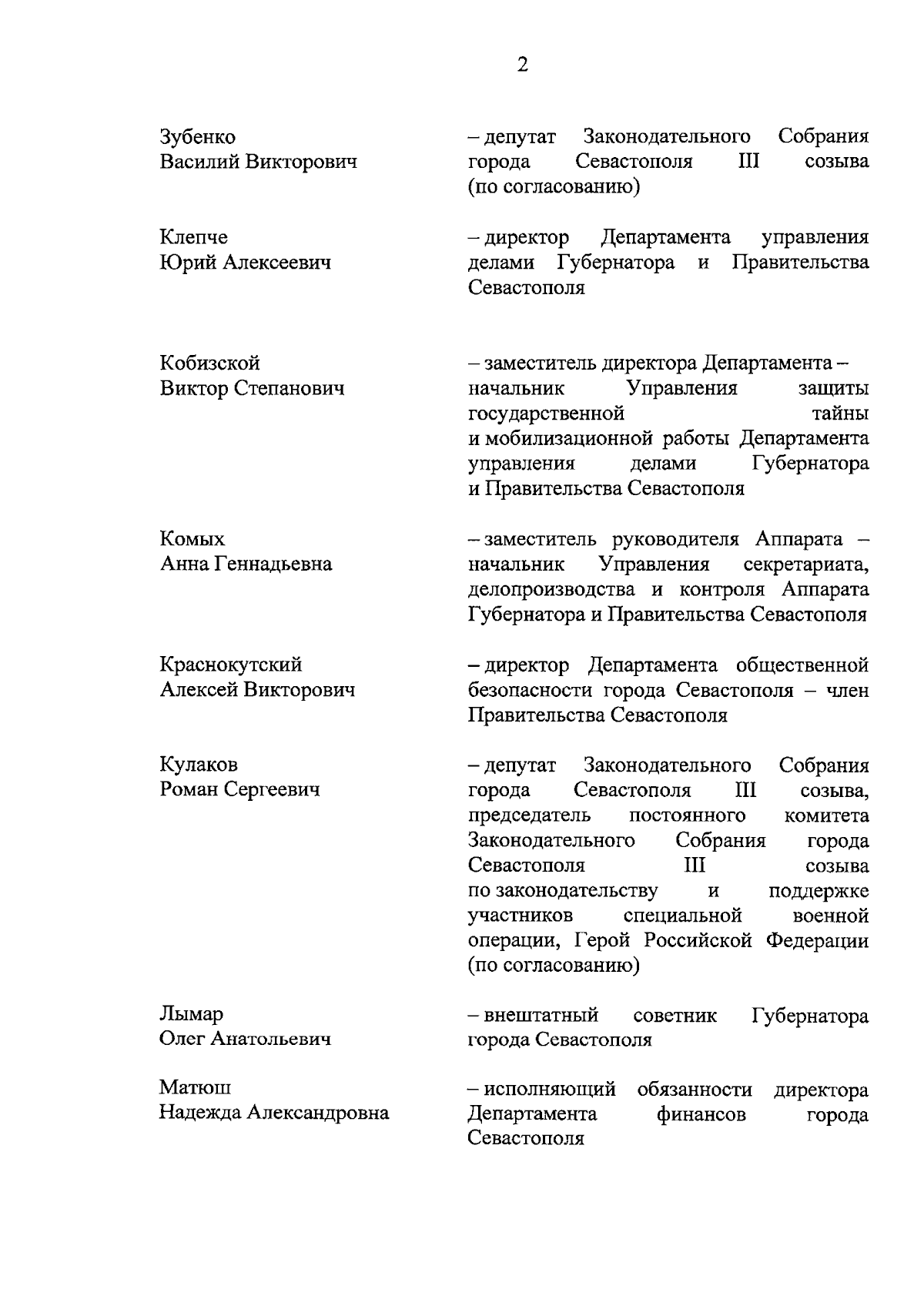 2

Зубенко
Василий Викторович

– депутат Законодательного Собрания города Севастополя III созыва (по согласованию)

Клепче
Юрий Алексеевич

– директор Департамента управления делами Губернатора и Правительства Севастополя

Кобизской
Виктор Степанович

– заместитель директора Департамента – начальник Управления защиты государственной тайны и мобилизационной работы Департамента управления делами Губернатора и Правительства Севастополя

Комых
Анна Геннадьевна

– заместитель руководителя Аппарата – начальник Управления секретариата, делопроизводства и контроля Аппарата Губернатора и Правительства Севастополя

Краснокутский
Алексей Викторович

– директор Департамента общественной безопасности города Севастополя – член Правительства Севастополя

Кулаков
Роман Сергеевич

– депутат Законодательного Собрания города Севастополя III созыва, председатель постоянного комитета Законодательного Собрания города Севастополя III созыва по законодательству и поддержке участников специальной военной операции, Герой Российской Федерации (по согласованию)

Лымар
Олег Анатольевич

– внештатный советник Губернатора города Севастополя

Матюш
Надежда Александровна

– исполняющий обязанности директора Департамента финансов города Севастополя